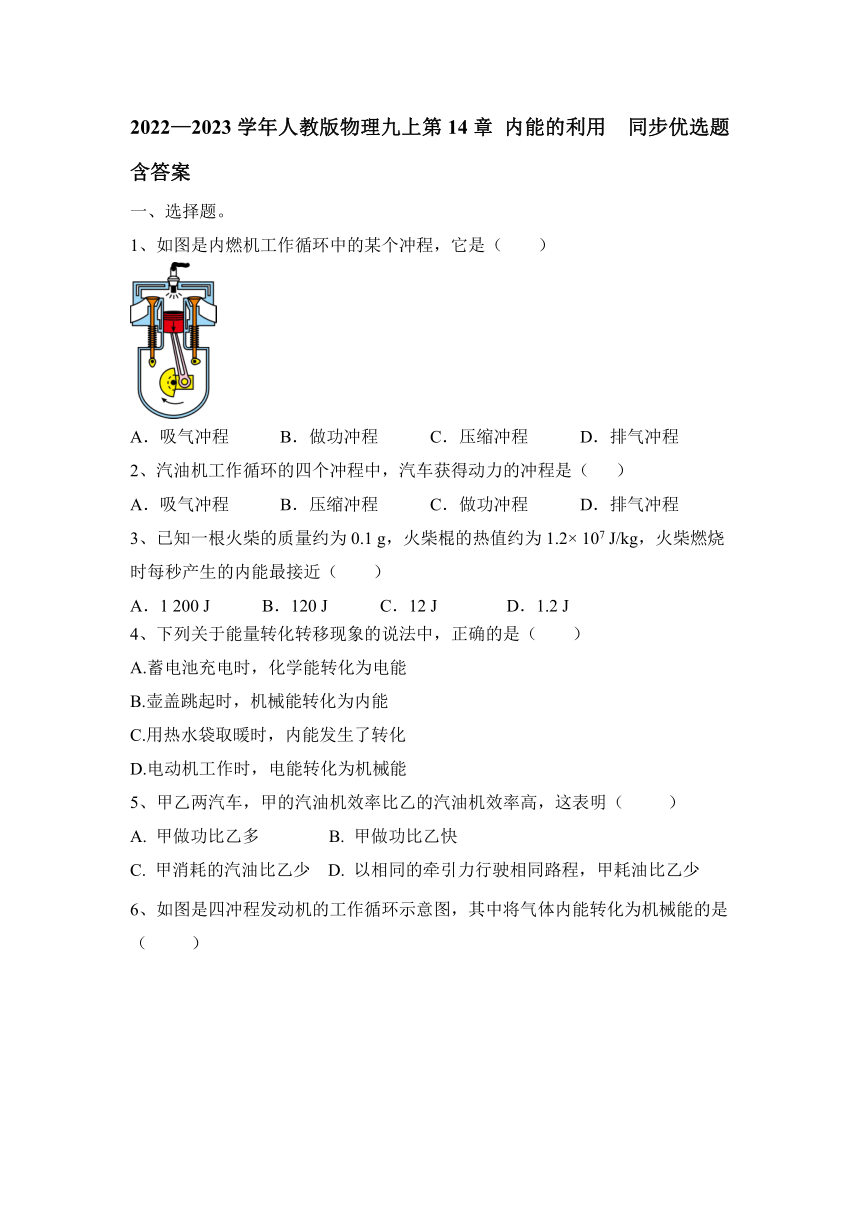 2022—2023 学年人教版物理九上第 14 章 内能的利用　同步优选题含答案

一、选择题。

1、如图是内燃机工作循环中的某个冲程，它是（　　）

A．吸气冲程　　B．做功冲程　　C．压缩冲程　　D．排气冲程

2、汽油机工作循环的四个冲程中，汽车获得动力的冲程是（　　）

A．吸气冲程　　B．压缩冲程　　C．做功冲程　　D．排气冲程

3、已知一根火柴的质量约为 0.1 g，火柴棍的热值约为 $1.2\times 10^7$ J/kg，火柴燃烧时每秒产生的内能最接近（　　）

A．1 200 J　　B．120 J　　C．12 J　　D．1.2 J

4、下列关于能量转化转移现象的说法中，正确的是（　　）

A.蓄电池充电时，化学能转化为电能

B.壶盖跳起时，机械能转化为内能

C.用热水袋取暖时，内能发生了转化

D.电动机工作时，电能转化为机械能

5、甲乙两汽车，甲的汽油机效率比乙的汽油机效率高，这表明（　　）

A. 甲做功比乙多　　B. 甲做功比乙快

C. 甲消耗的汽油比乙少　D. 以相同的牵引力行驶相同路程，甲耗油比乙少

6、如图是四冲程发动机的工作循环示意图，其中将气体内能转化为机械能的是（　　）